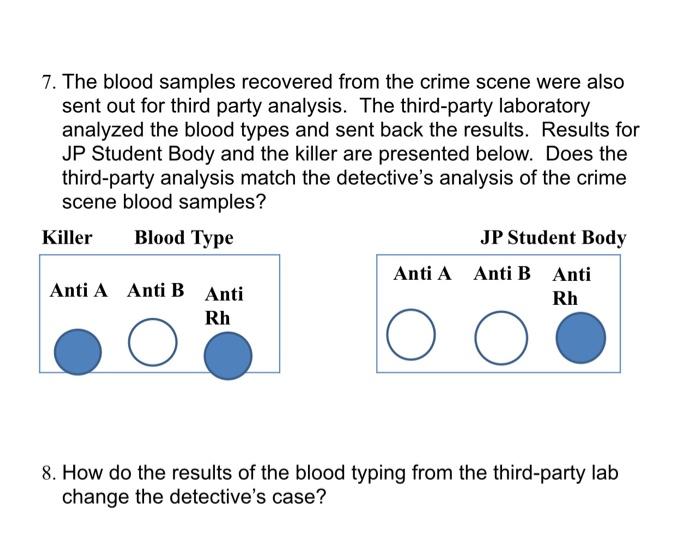 7. The blood samples recovered from the crime scene were also sent out for third party analysis. The third-party laboratory analyzed the blood types and sent back the results. Results for JP Student Body and the killer are presented below. Does the third-party analysis match the detective's analysis of the crime scene blood samples?

Killer Blood Type

Anti A Anti B Anti Rh

JP Student Body

Anti A Anti B Anti Rh

8. How do the results of the blood typing from the third-party lab change the detective's case?